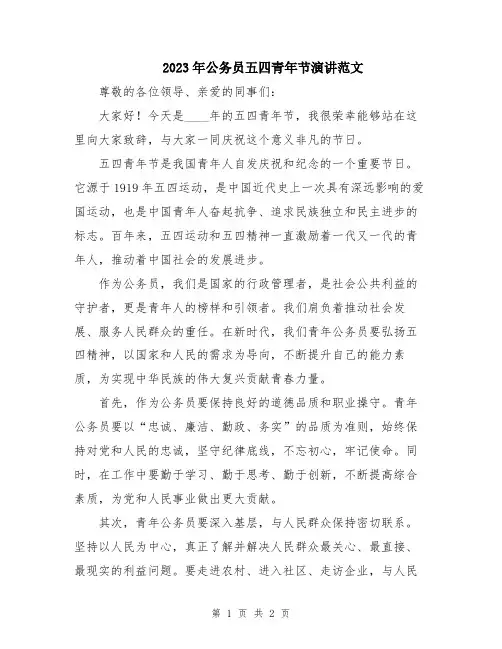 2023年公务员五四青年节演讲范文

尊敬的各位领导、亲爱的同事们:

大家好！今天是____年的五四青年节，我很荣幸能够站在这里向大家致辞，与大家一同庆祝这个意义非凡的节日。

五四青年节是我国青年人自发庆祝和纪念的一个重要节日。它源于1919年五四运动，是中国近代史上一次具有深远影响的爱国运动，也是中国青年人奋起抗争、追求民族独立和民主进步的标志。百年来，五四运动和五四精神一直激励着一代又一代的青年人，推动着中国社会的发展进步。

作为公务员，我们是国家的行政管理者，是社会公共利益的守护者，更是青年人的榜样和引领者。我们肩负着推动社会发展、服务人民群众的重任。在新时代，我们青年公务员要弘扬五四精神，以国家和人民的需求为导向，不断提升自己的能力素质，为实现中华民族的伟大复兴贡献青春力量。

首先，作为公务员要保持良好的道德品质和职业操守。青年公务员要以“忠诚、廉洁、勤政、务实”的品质为准则，始终保持对党和人民的忠诚，坚守纪律底线，不忘初心，牢记使命。同时，在工作中要勤于学习、勤于思考、勤于创新，不断提高综合素质，为党和人民事业做出更大贡献。

其次，青年公务员要深入基层，与人民群众保持密切联系。坚持以人民为中心，真正了解并解决人民群众最关心、最直接、最现实的利益问题。要走进农村、进入社区、走访企业，与人民

第 1 页 共 2 页